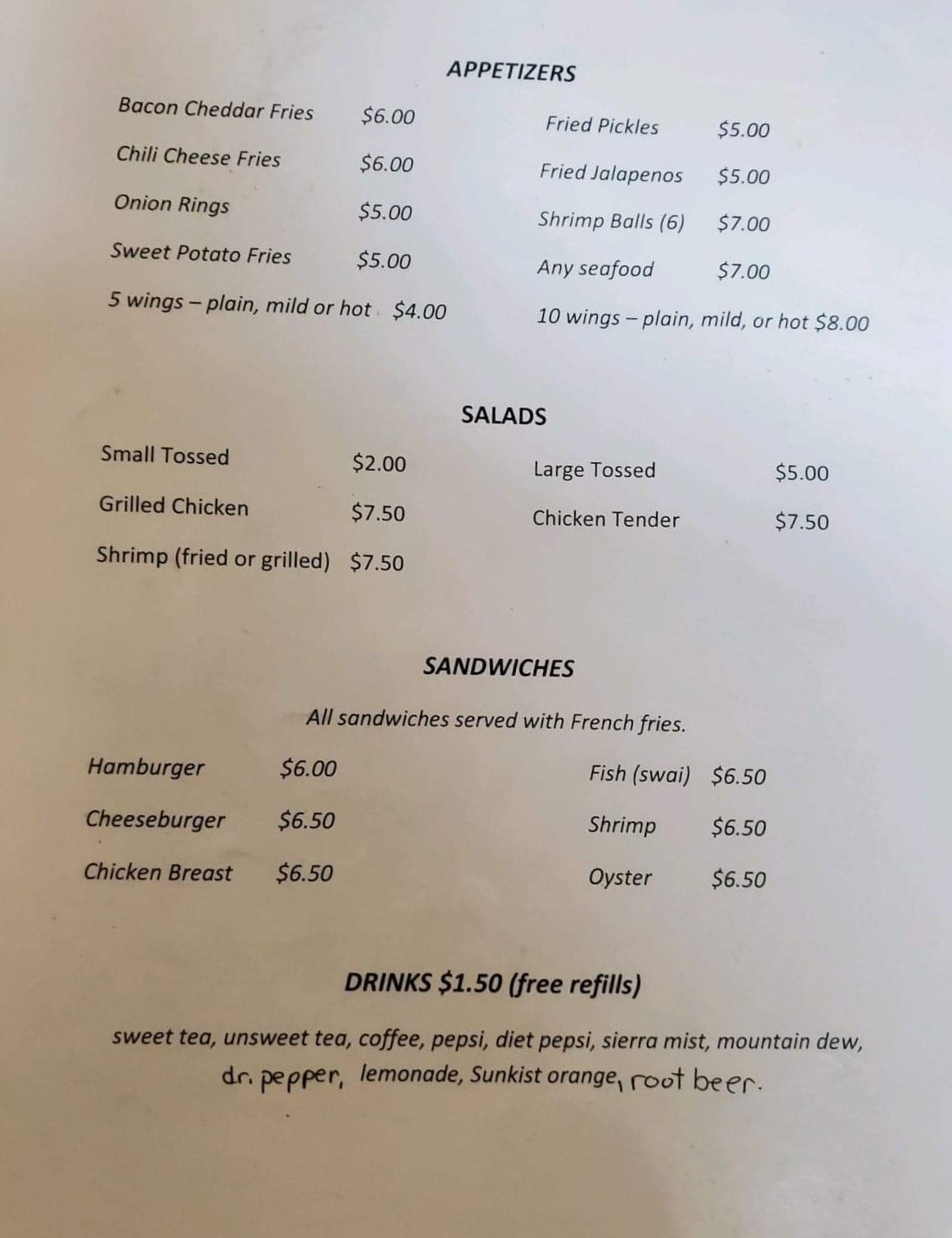 APPETIZERS

Bacon Cheddar Fries $6.00
Chili Cheese Fries $6.00
Onion Rings $5.00
Sweet Potato Fries $5.00
5 wings – plain, mild or hot $4.00

Fried Pickles $5.00
Fried Jalapenos $5.00
Shrimp Balls (6) $7.00
Any seafood $7.00
10 wings – plain, mild, or hot $8.00

SALADS

Small Tossed $2.00
Grilled Chicken $7.50
Shrimp (fried or grilled) $7.50

Large Tossed $5.00
Chicken Tender $7.50

SANDWICHES

All sandwiches served with French fries.

Hamburger $6.00
Cheeseburger $6.50
Chicken Breast $6.50

Fish (swai) $6.50
Shrimp $6.50
Oyster $6.50

DRINKS $1.50 (free refills)

sweet tea, unsweet tea, coffee, pepsi, diet pepsi, sierra mist, mountain dew, dr. pepper, lemonade, Sunkist orange, root beer.